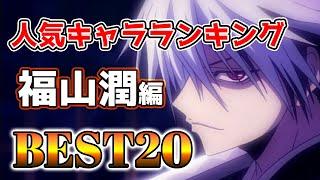 人気キャラランキング

福山潤編

BEST20